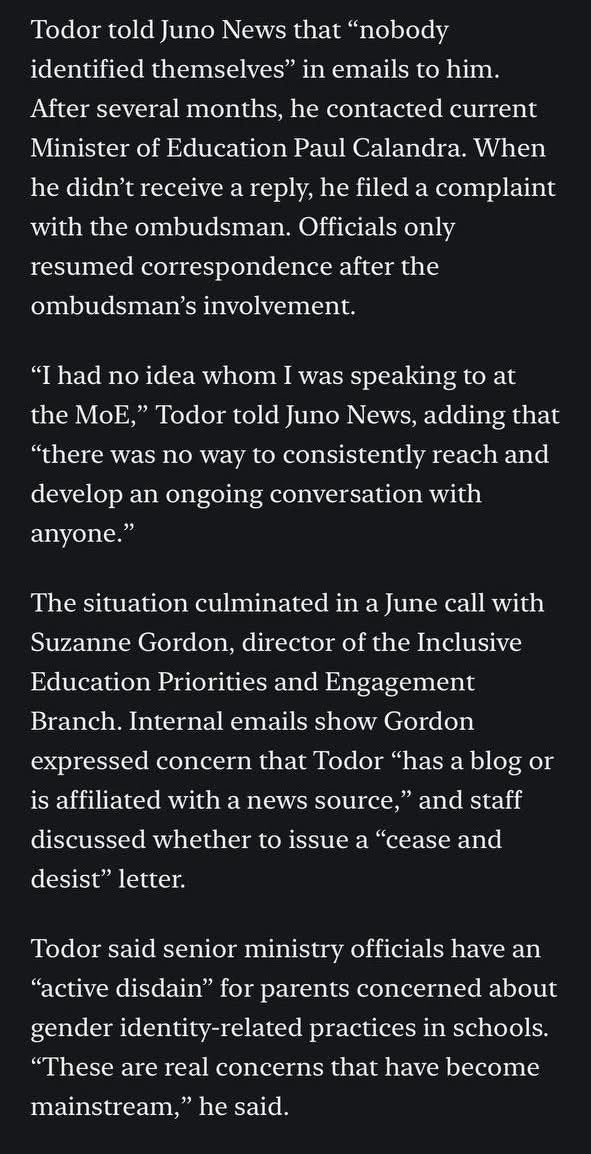 Todor told Juno News that “nobody identified themselves” in emails to him. After several months, he contacted current Minister of Education Paul Calandra. When he didn’t receive a reply, he filed a complaint with the ombudsman. Officials only resumed correspondence after the ombudsman’s involvement.

“I had no idea whom I was speaking to at the MoE,” Todor told Juno News, adding that “there was no way to consistently reach and develop an ongoing conversation with anyone.”

The situation culminated in a June call with Suzanne Gordon, director of the Inclusive Education Priorities and Engagement Branch. Internal emails show Gordon expressed concern that Todor “has a blog or is affiliated with a news source,” and staff discussed whether to issue a “cease and desist” letter.

Todor said senior ministry officials have an “active disdain” for parents concerned about gender identity-related practices in schools. “These are real concerns that have become mainstream,” he said.